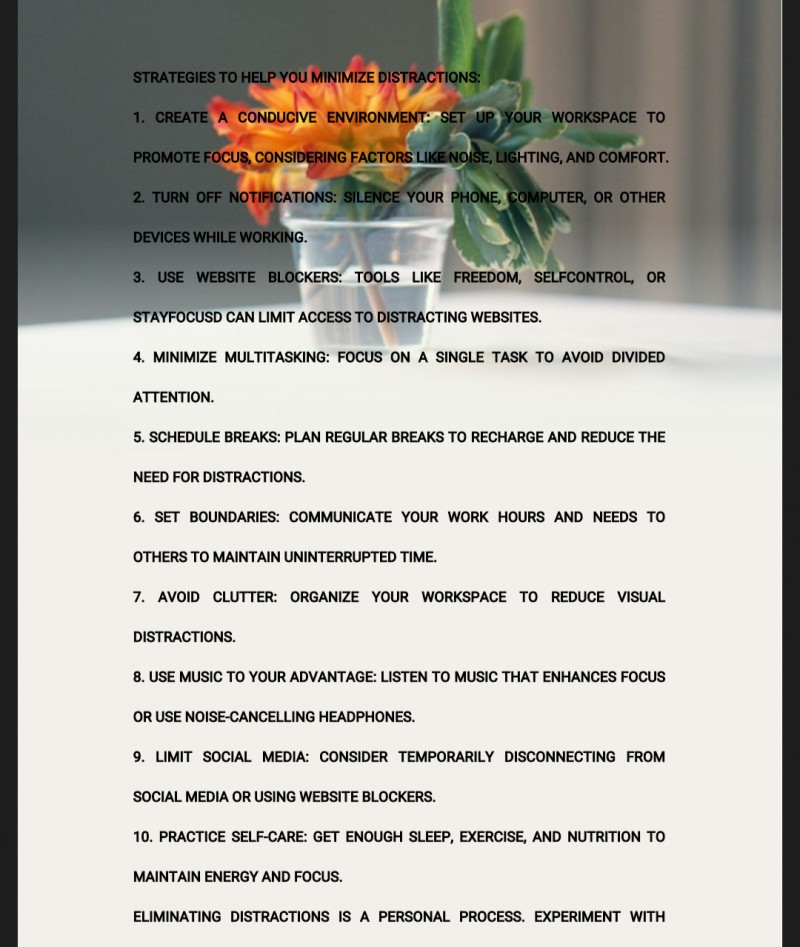 STRATEGIES TO HELP YOU MINIMIZE DISTRACTIONS:

1. CREATE A CONDUCIVE ENVIRONMENT: SET UP YOUR WORKSPACE TO PROMOTE FOCUS, CONSIDERING FACTORS LIKE NOISE, LIGHTING, AND COMFORT.

2. TURN OFF NOTIFICATIONS: SILENCE YOUR PHONE, COMPUTER, OR OTHER DEVICES WHILE WORKING.

3. USE WEBSITE BLOCKERS: TOOLS LIKE FREEDOM, SELFCONTROL, OR STAYFOCUSD CAN LIMIT ACCESS TO DISTRACTING WEBSITES.

4. MINIMIZE MULTITASKING: FOCUS ON A SINGLE TASK TO AVOID DIVIDED ATTENTION.

5. SCHEDULE BREAKS: PLAN REGULAR BREAKS TO RECHARGE AND REDUCE THE NEED FOR DISTRACTIONS.

6. SET BOUNDARIES: COMMUNICATE YOUR WORK HOURS AND NEEDS TO OTHERS TO MAINTAIN UNINTERRUPTED TIME.

7. AVOID CLUTTER: ORGANIZE YOUR WORKSPACE TO REDUCE VISUAL DISTRACTIONS.

8. USE MUSIC TO YOUR ADVANTAGE: LISTEN TO MUSIC THAT ENHANCES FOCUS OR USE NOISE-CANCELLING HEADPHONES.

9. LIMIT SOCIAL MEDIA: CONSIDER TEMPORARILY DISCONNECTING FROM SOCIAL MEDIA OR USING WEBSITE BLOCKERS.

10. PRACTICE SELF-CARE: GET ENOUGH SLEEP, EXERCISE, AND NUTRITION TO MAINTAIN ENERGY AND FOCUS.

ELIMINATING DISTRACTIONS IS A PERSONAL PROCESS. EXPERIMENT WITH